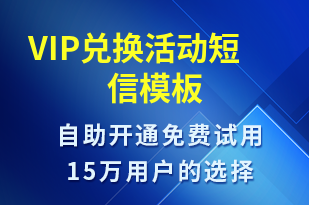 VIP兑换活动短信模板

自助开通免费试用
15万用户的选择